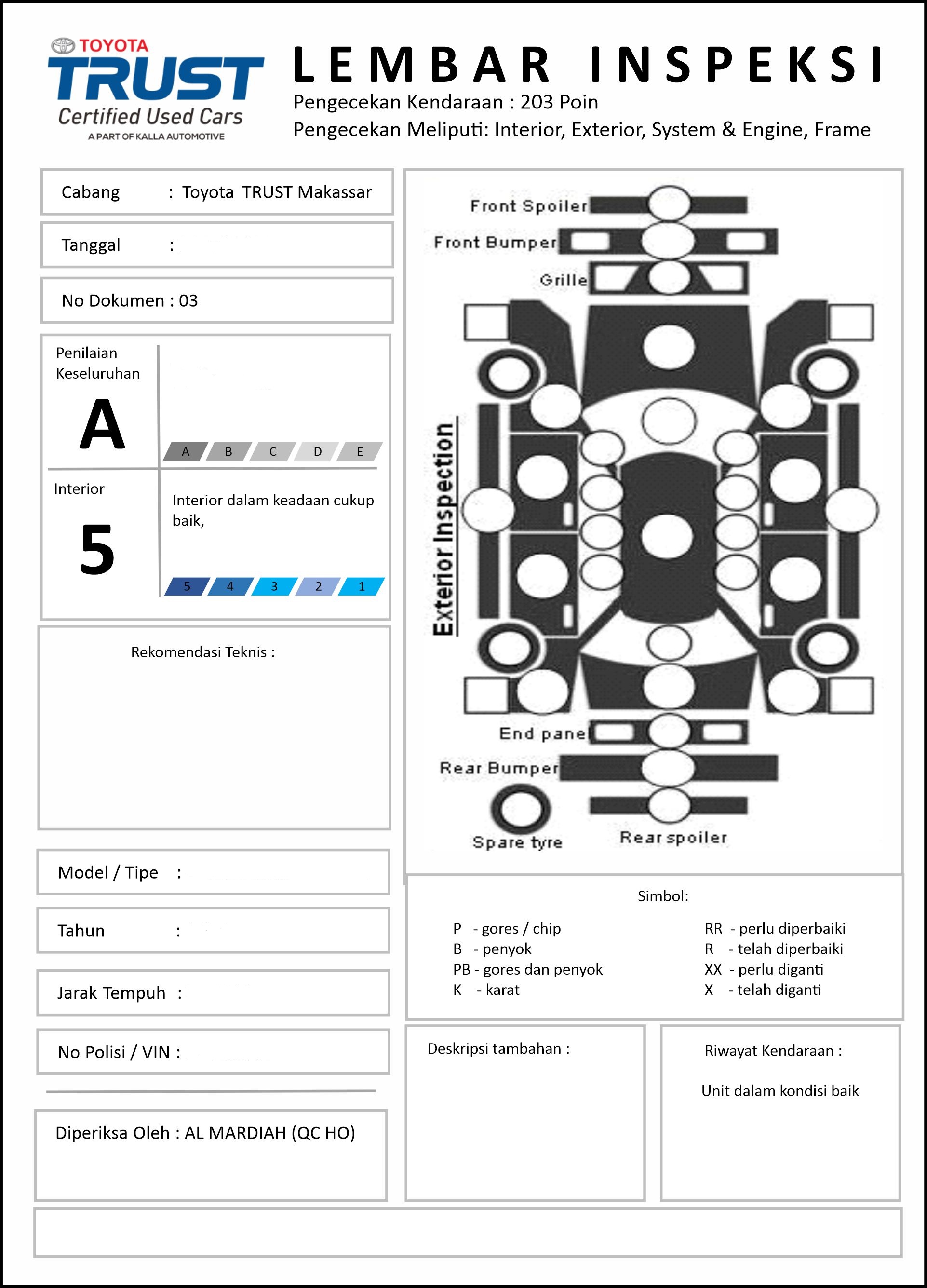 TOYOTA
TRUST
Certified Used Cars
A PART OF KALLA AUTOMOTIVE

LEMBAR INSPEKSI
Pengecekan Kendaraan : 203 Poin
Pengecekan Meliputi: Interior, Exterior, System & Engine, Frame

Cabang : Toyota TRUST Makassar

Tanggal :

No Dokumen : 03

Penilaian Keseluruhan
A
A B C D E

Interior
5
Interior dalam keadaan cukup baik,
5 4 3 2 1

Rekomendasi Teknis :

Model / Tipe :

Tahun :

Jarak Tempuh :

No Polisi / VIN :

Diperiksa Oleh : AL MARDIAH (QC HO)

Front Spoiler
Front Bumper
Grille
Exterior Inspection
End panel
Rear Bumper
Spare tyre
Rear spoiler

Simbol:
P - gores / chip
B - penyok
PB - gores dan penyok
K - karat
RR - perlu diperbaiki
R - telah diperbaiki
XX - perlu diganti
X - telah diganti

Deskripsi tambahan :

Riwayat Kendaraan :
Unit dalam kondisi baik